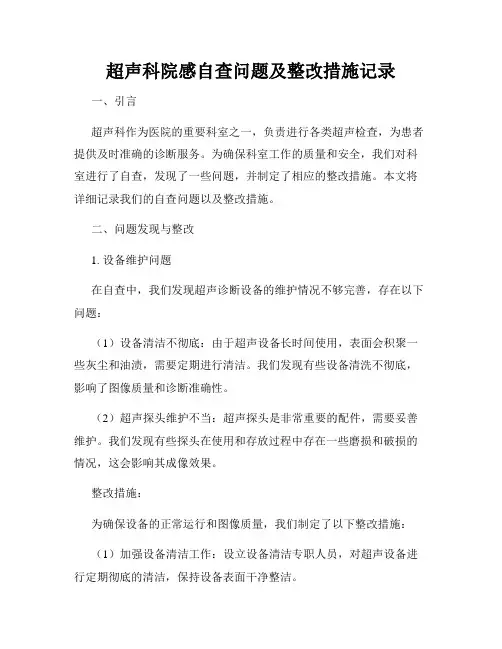 超声科院感自查问题及整改措施记录

一、引言

超声科作为医院的重要科室之一，负责进行各类超声检查，为患者提供及时准确的诊断服务。为确保科室工作的质量和安全，我们对科室进行了自查，发现了一些问题，并制定了相应的整改措施。本文将详细记录我们的自查问题以及整改措施。

二、问题发现与整改

1. 设备维护问题

在自查中，我们发现超声诊断设备的维护情况不够完善，存在以下问题：

（1）设备清洁不彻底：由于超声设备长时间使用，表面会积聚一些灰尘和油渍，需要定期进行清洁。我们发现有些设备清洗不彻底，影响了图像质量和诊断准确性。

（2）超声探头维护不当：超声探头是非常重要的配件，需要妥善维护。我们发现有些探头在使用和存放过程中存在一些磨损和破损的情况，这会影响其成像效果。

整改措施：

为确保设备的正常运行和图像质量，我们制定了以下整改措施：

（1）加强设备清洁工作：设立设备清洁专职人员，对超声设备进行定期彻底的清洁，保持设备表面干净整洁。